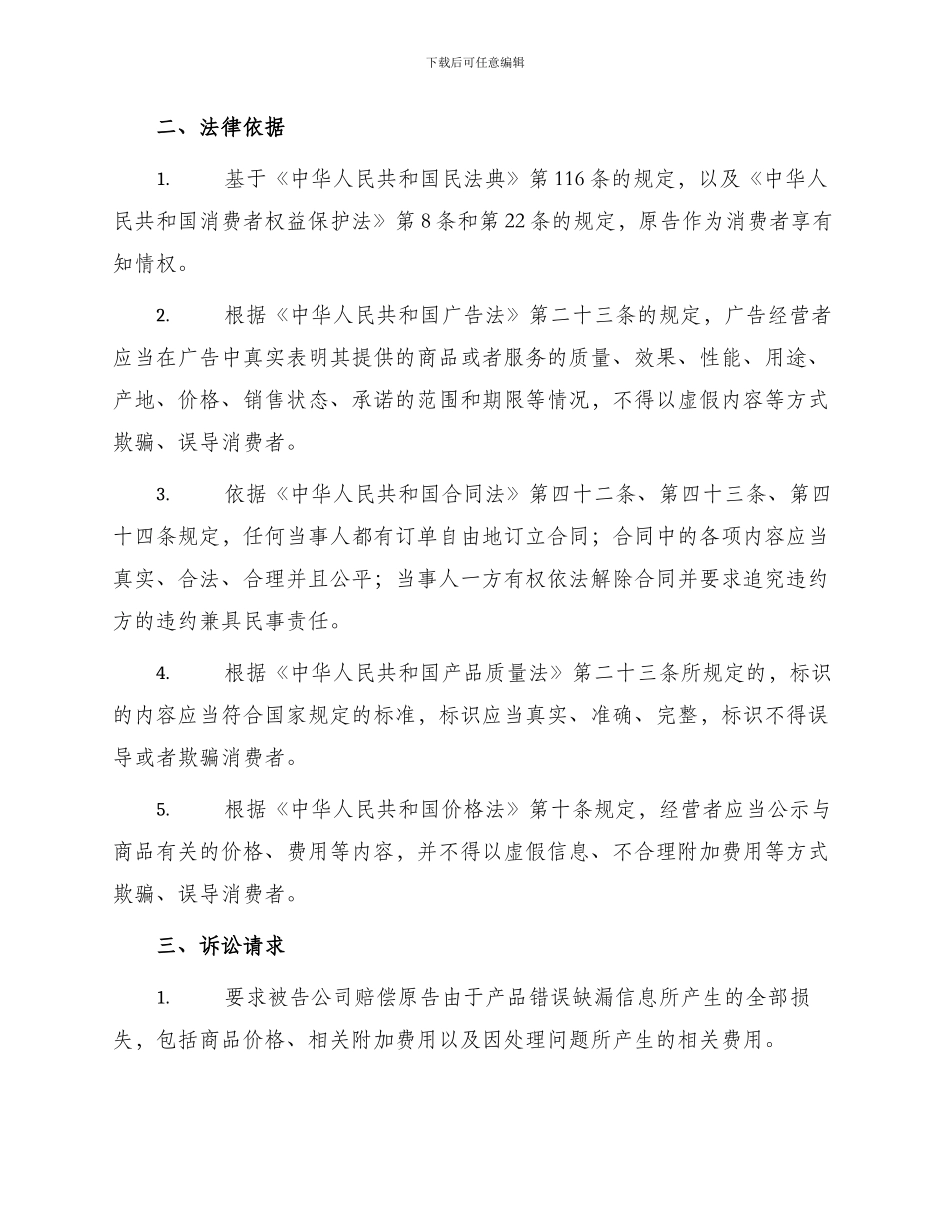 下载后可任意编辑

二、法律依据

1. 基于《中华人民共和国民法典》第116条的规定，以及《中华人民共和国消费者权益保护法》第8条和第22条的规定，原告作为消费者享有知情权。

2. 根据《中华人民共和国广告法》第二十三条的规定，广告经营者应当在广告中真实表明其提供的商品或者服务的质量、效果、性能、用途、产地、价格、销售状态、承诺的范围和期限等情况，不得以虚假内容等方式欺骗、误导消费者。

3. 依据《中华人民共和国合同法》第四十二条、第四十三条、第四十四条规定，任何当事人都有订单自由地订立合同；合同中的各项内容应当真实、合法、合理并且公平；当事人一方有权依法解除合同并要求追究违约方的违约兼具民事责任。

4. 根据《中华人民共和国产品质量法》第二十三条所规定的，标识的内容应当符合国家规定的标准，标识应当真实、准确、完整，标识不得误导或者欺骗消费者。

5. 根据《中华人民共和国价格法》第十条规定，经营者应当公示与商品有关的价格、费用等内容，并不得以虚假信息、不合理附加费用等方式欺骗、误导消费者。

三、诉讼请求

1. 要求被告公司赔偿原告由于产品错误缺漏信息所产生的全部损失，包括商品价格、相关附加费用以及因处理问题所产生的相关费用。